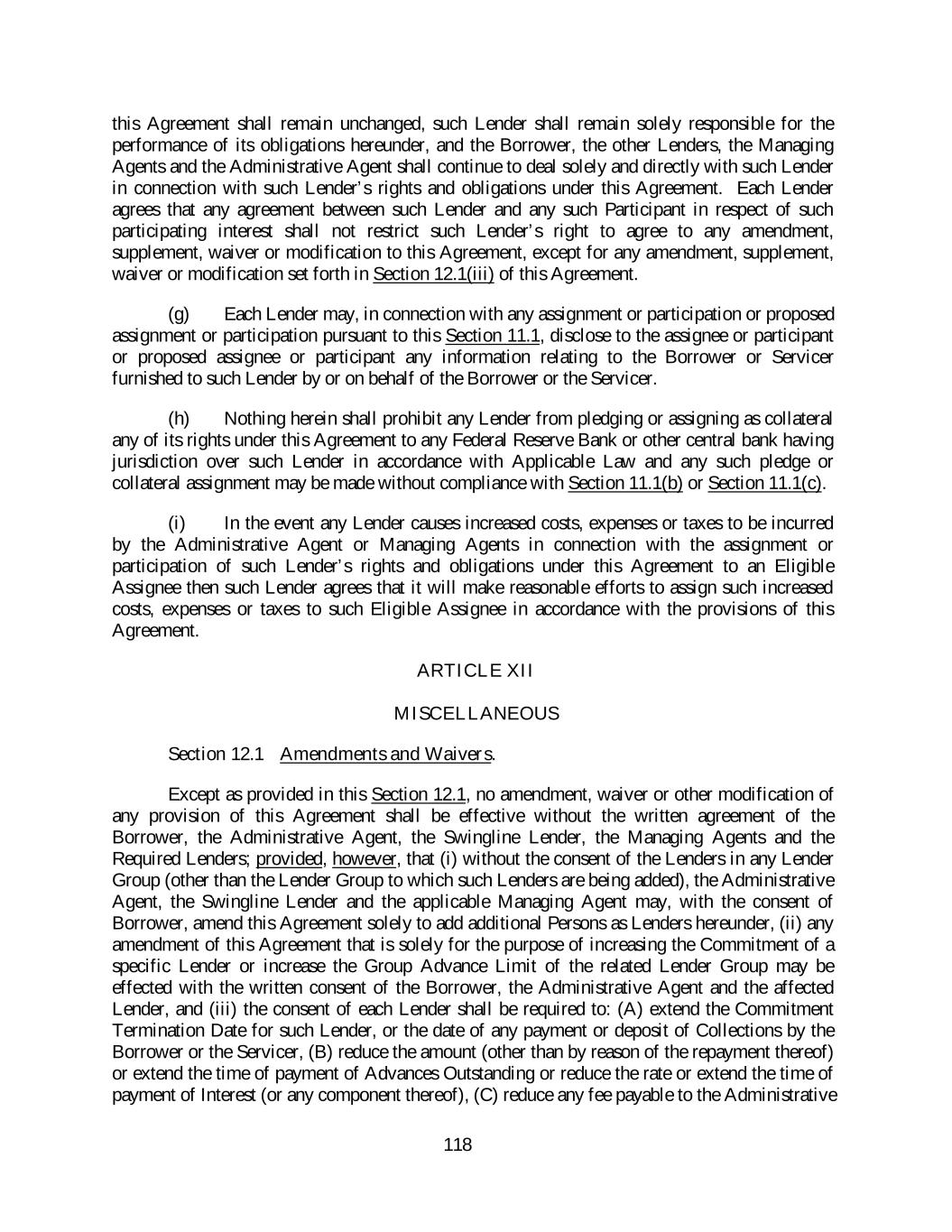 this Agreement shall remain unchanged, such Lender shall remain solely responsible for the performance of its obligations hereunder, and the Borrower, the other Lenders, the Managing Agents and the Administrative Agent shall continue to deal solely and directly with such Lender in connection with such Lender's rights and obligations under this Agreement. Each Lender agrees that any agreement between such Lender and any such Participant in respect of such participating interest shall not restrict such Lender's right to agree to any amendment, supplement, waiver or modification to this Agreement, except for any amendment, supplement, waiver or modification set forth in Section 12.1(iii) of this Agreement.

(g) Each Lender may, in connection with any assignment or participation or proposed assignment or participation pursuant to this Section 11.1, disclose to the assignee or participant or proposed assignee or participant any information relating to the Borrower or Servicer furnished to such Lender by or on behalf of the Borrower or the Servicer.

(h) Nothing herein shall prohibit any Lender from pledging or assigning as collateral any of its rights under this Agreement to any Federal Reserve Bank or other central bank having jurisdiction over such Lender in accordance with Applicable Law and any such pledge or collateral assignment may be made without compliance with Section 11.1(b) or Section 11.1(c).

(i) In the event any Lender causes increased costs, expenses or taxes to be incurred by the Administrative Agent or Managing Agents in connection with the assignment or participation of such Lender's rights and obligations under this Agreement to an Eligible Assignee then such Lender agrees that it will make reasonable efforts to assign such increased costs, expenses or taxes to such Eligible Assignee in accordance with the provisions of this Agreement.

ARTICLE XII

MISCELLANEOUS

Section 12.1 Amendments and Waivers.

Except as provided in this Section 12.1, no amendment, waiver or other modification of any provision of this Agreement shall be effective without the written agreement of the Borrower, the Administrative Agent, the Swingline Lender, the Managing Agents and the Required Lenders; provided, however, that (i) without the consent of the Lenders in any Lender Group (other than the Lender Group to which such Lenders are being added), the Administrative Agent, the Swingline Lender and the applicable Managing Agent may, with the consent of Borrower, amend this Agreement solely to add additional Persons as Lenders hereunder, (ii) any amendment of this Agreement that is solely for the purpose of increasing the Commitment of a specific Lender or increase the Group Advance Limit of the related Lender Group may be effected with the written consent of the Borrower, the Administrative Agent and the affected Lender, and (iii) the consent of each Lender shall be required to: (A) extend the Commitment Termination Date for such Lender, or the date of any payment or deposit of Collections by the Borrower or the Servicer, (B) reduce the amount (other than by reason of the repayment thereof) or extend the time of payment of Advances Outstanding or reduce the rate or extend the time of payment of Interest (or any component thereof), (C) reduce any fee payable to the Administrative

118